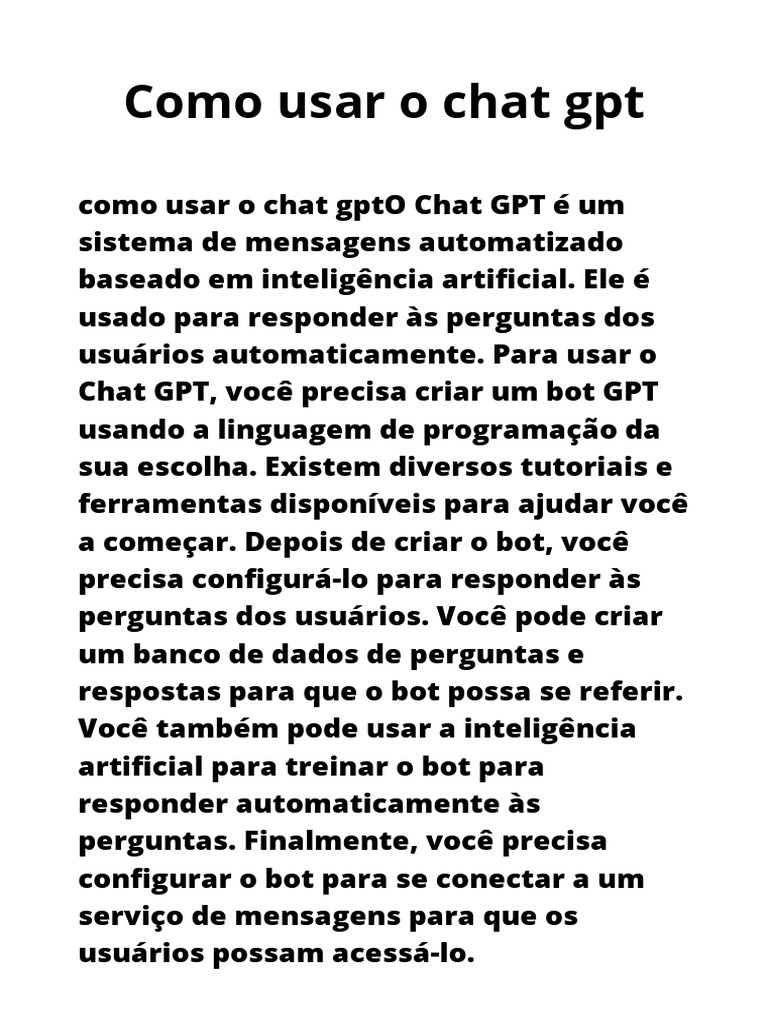 Como usar o chat gpt

como usar o chat gptO Chat GPT é um sistema de mensagens automatizado baseado em inteligência artificial. Ele é usado para responder às perguntas dos usuários automaticamente. Para usar o Chat GPT, você precisa criar um bot GPT usando a linguagem de programação da sua escolha. Existem diversos tutoriais e ferramentas disponíveis para ajudar você a começar. Depois de criar o bot, você precisa configurá-lo para responder às perguntas dos usuários. Você pode criar um banco de dados de perguntas e respostas para que o bot possa se referir. Você também pode usar a inteligência artificial para treinar o bot para responder automaticamente às perguntas. Finalmente, você precisa configurar o bot para se conectar a um serviço de mensagens para que os usuários possam acessá-lo.